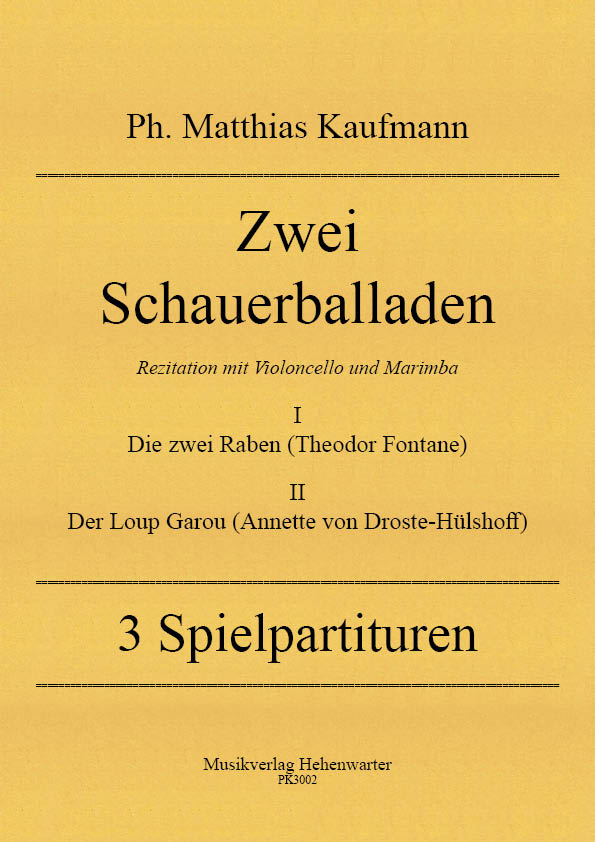 Ph. Matthias Kaufmann

Zwei Schauerballaden

Rezitation mit Violoncello und Marimba

I
Die zwei Raben (Theodor Fontane)

II
Der Loup Garou (Annette von Droste-Hülshoff)

3 Spielpartituren

Musikverlag Hehenwarter
PK3002